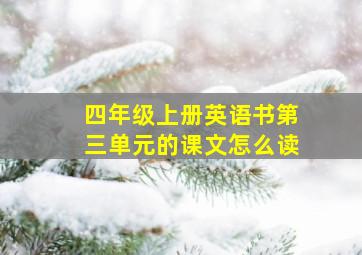 四年级上册英语书第三单元的课文怎么读